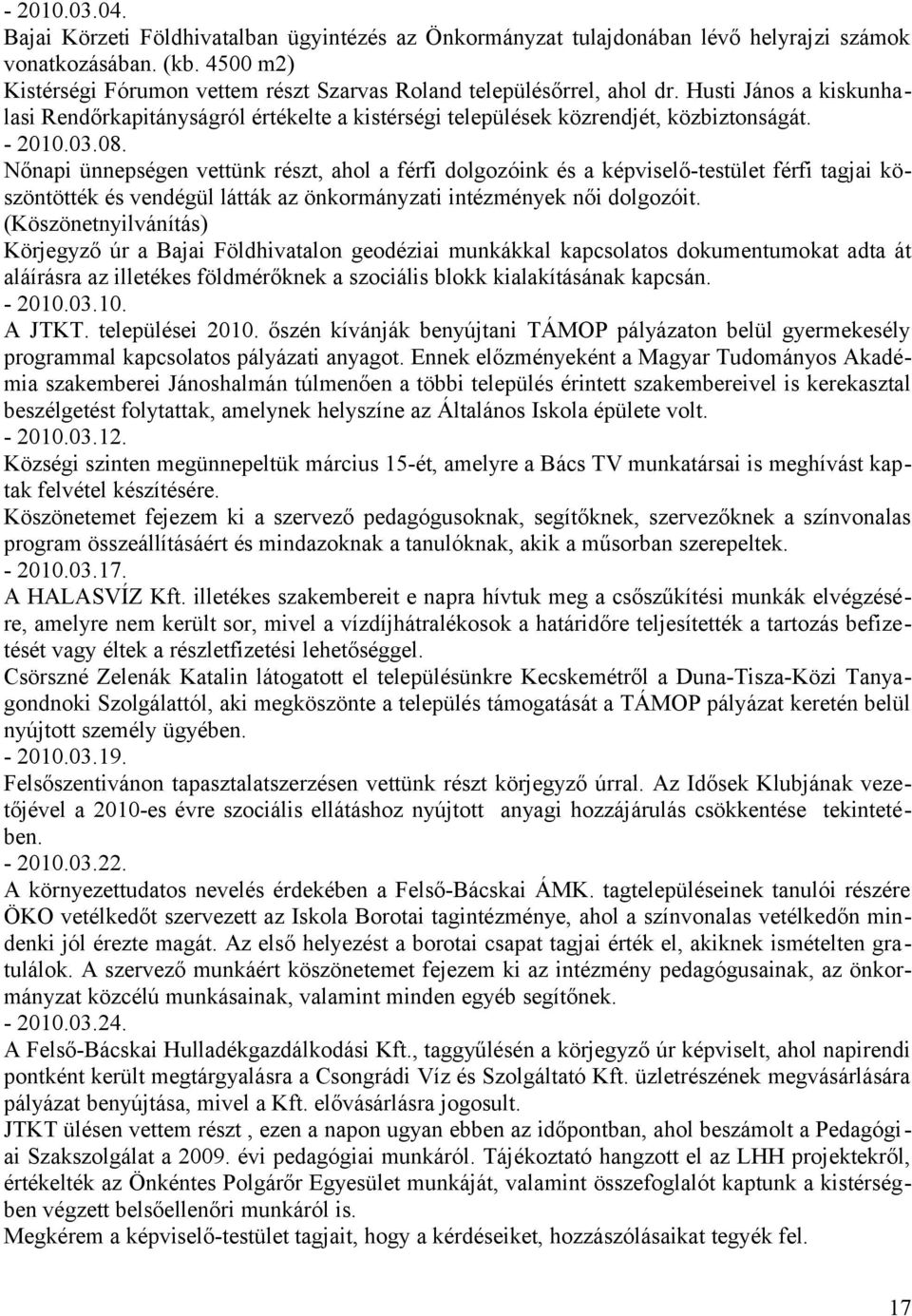 - 2010.03.04.
Bajai Körzeti Földhivatalban ügyintézés az Önkormányzat tulajdonában lévő helyrajzi számok vonatkozásában. (kb. 4500 m2)
Kistérségi Fórumon vettem részt Szarvas Roland településőrrel, ahol dr. Husti János a kiskunhalasi Rendőrkapitányságról értékelte a kistérségi települések közrendjét, közbiztonságát.
- 2010.03.08.
Nőnapi ünnepségen vettünk részt, ahol a férfi dolgozóink és a képviselő-testület férfi tagjai köszöntötték és vendégül látták az önkormányzati intézmények női dolgozóit.
(Köszönetnyilvánítás)
Körjegyző úr a Bajai Földhivatalon geodéziai munkákkal kapcsolatos dokumentumokat adta át aláírásra az illetékes földmérőknek a szociális blokk kialakításának kapcsán.
- 2010.03.10.
A JTKT. települései 2010. őszén kívánják benyújtani TÁMOP pályázaton belül gyermekesély programmal kapcsolatos pályázati anyagot. Ennek előzményeként a Magyar Tudományos Akadémia szakemberei Jánoshalmán túlmenően a többi település érintett szakembereivel is kerekasztal beszélgetést folytattak, amelynek helyszíne az Általános Iskola épülete volt.
- 2010.03.12.
Községi szinten megünnepeltük március 15-ét, amelyre a Bács TV munkatársai is meghívást kaptak felvétel készítésére.
Köszönetemet fejezem ki a szervező pedagógusoknak, segítőknek, szervezőknek a színvonalas program összeállításáért és mindazoknak a tanulóknak, akik a műsorban szerepeltek.
- 2010.03.17.
A HALASVÍZ Kft. illetékes szakembereit e napra hívtuk meg a csőszűkítési munkák elvégzésére, amelyre nem került sor, mivel a vízdíjhátralékosok a határidőre teljesítették a tartozás befizetését vagy éltek a részletfizetési lehetőséggel.
Csörszné Zelenák Katalin látogatott el településünkre Kecskemétről a Duna-Tisza-Közi Tanyagondnoki Szolgálattól, aki megköszönte a település támogatását a TÁMOP pályázat keretén belül nyújtott személy ügyében.
- 2010.03.19.
Felsőszentivánon tapasztalatszerzésen vettünk részt körjegyző úrral. Az Idősek Klubjának vezetőjével a 2010-es évre szociális ellátáshoz nyújtott anyagi hozzájárulás csökkentése tekintetében.
- 2010.03.22.
A környezettudatos nevelés érdekében a Felső-Bácskai ÁMK. tagtelepüléseinek tanulói részére ÖKO vetélkedőt szervezett az Iskola Borotai tagintézménye, ahol a színvonalas vetélkedőn mindenki jól érezte magát. Az első helyezést a borotai csapat tagjai érték el, akiknek ismételten gratulálok. A szervező munkáért köszönetemet fejezem ki az intézmény pedagógusainak, az önkormányzat közcélú munkásainak, valamint minden egyéb segítőnek.
- 2010.03.24.
A Felső-Bácskai Hulladékgazdálkodási Kft., taggyűlésén a körjegyző úr képviselt, ahol napirendi pontként került megtárgyalásra a Csongrádi Víz és Szolgáltató Kft. üzletrészének megvásárlására pályázat benyújtása, mivel a Kft. elővásárlásra jogosult.
JTKT ülésen vettem részt , ezen a napon ugyan ebben az időpontban, ahol beszámolt a Pedagógiai Szakszolgálat a 2009. évi pedagógiai munkáról. Tájékoztató hangzott el az LHH projektekről, értékelték az Önkéntes Polgárőr Egyesület munkáját, valamint összefoglalót kaptunk a kistérségben végzett belsőellenőri munkáról is.
Megkérem a képviselő-testület tagjait, hogy a kérdéseiket, hozzászólásaikat tegyék fel.

17